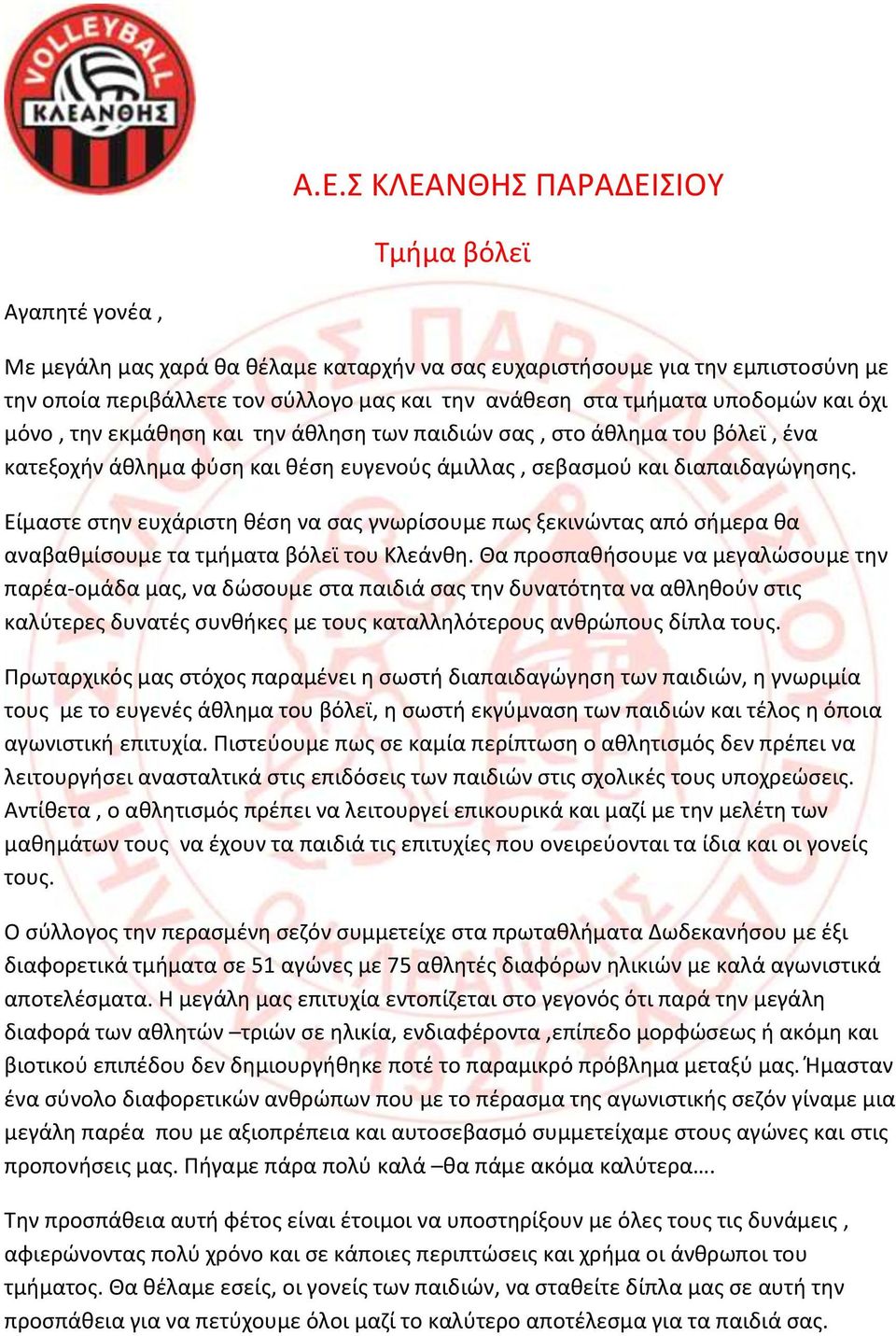 VOLLEYBALL
ΚΛΕΑΝΘΗΣ

Α.Ε.Σ ΚΛΕΑΝΘΗΣ ΠΑΡΑΔΕΙΣΙΟΥ

Τμήμα βόλεϊ

Αγαπητέ γονέα ,

Με μεγάλη μας χαρά θα θέλαμε καταρχήν να σας ευχαριστήσουμε για την εμπιστοσύνη με την οποία περιβάλλετε τον σύλλογο μας και την ανάθεση στα τμήματα υποδομών και όχι μόνο , την εκμάθηση και την άθληση των παιδιών σας , στο άθλημα του βόλεϊ , ένα κατεξοχήν άθλημα φύση και θέση ευγενούς άμιλλας , σεβασμού και διαπαιδαγώγησης.

Είμαστε στην ευχάριστη θέση να σας γνωρίσουμε πως ξεκινώντας από σήμερα θα αναβαθμίσουμε τα τμήματα βόλεϊ του Κλεάνθη. Θα προσπαθήσουμε να μεγαλώσουμε την παρέα-ομάδα μας, να δώσουμε στα παιδιά σας την δυνατότητα να αθληθούν στις καλύτερες δυνατές συνθήκες με τους καταλληλότερους ανθρώπους δίπλα τους.

Πρωταρχικός μας στόχος παραμένει η σωστή διαπαιδαγώγηση των παιδιών, η γνωριμία τους με το ευγενές άθλημα του βόλεϊ, η σωστή εκγύμναση των παιδιών και τέλος η όποια αγωνιστική επιτυχία. Πιστεύουμε πως σε καμία περίπτωση ο αθλητισμός δεν πρέπει να λειτουργήσει ανασταλτικά στις επιδόσεις των παιδιών στις σχολικές τους υποχρεώσεις. Αντίθετα , ο αθλητισμός πρέπει να λειτουργεί επικουρικά και μαζί με την μελέτη των μαθημάτων τους να έχουν τα παιδιά τις επιτυχίες που ονειρεύονται τα ίδια και οι γονείς τους.

Ο σύλλογος την περασμένη σεζόν συμμετείχε στα πρωταθλήματα Δωδεκανήσου με έξι διαφορετικά τμήματα σε 51 αγώνες με 75 αθλητές διαφόρων ηλικιών με καλά αγωνιστικά αποτελέσματα. Η μεγάλη μας επιτυχία εντοπίζεται στο γεγονός ότι παρά την μεγάλη διαφορά των αθλητών –τριών σε ηλικία, ενδιαφέροντα ,επίπεδο μορφώσεως ή ακόμη και βιοτικού επιπέδου δεν δημιουργήθηκε ποτέ το παραμικρό πρόβλημα μεταξύ μας. Ήμασταν ένα σύνολο διαφορετικών ανθρώπων που με το πέρασμα της αγωνιστικής σεζόν γίναμε μια μεγάλη παρέα που με αξιοπρέπεια και αυτοσεβασμό συμμετείχαμε στους αγώνες και στις προπονήσεις μας. Πήγαμε πάρα πολύ καλά –θα πάμε ακόμα καλύτερα….

Την προσπάθεια αυτή φέτος είναι έτοιμοι να υποστηρίξουν με όλες τους τις δυνάμεις , αφιερώνοντας πολύ χρόνο και σε κάποιες περιπτώσεις και χρήμα οι άνθρωποι του τμήματος. Θα θέλαμε εσείς, οι γονείς των παιδιών, να σταθείτε δίπλα μας σε αυτή την προσπάθεια για να πετύχουμε όλοι μαζί το καλύτερο αποτέλεσμα για τα παιδιά σας.